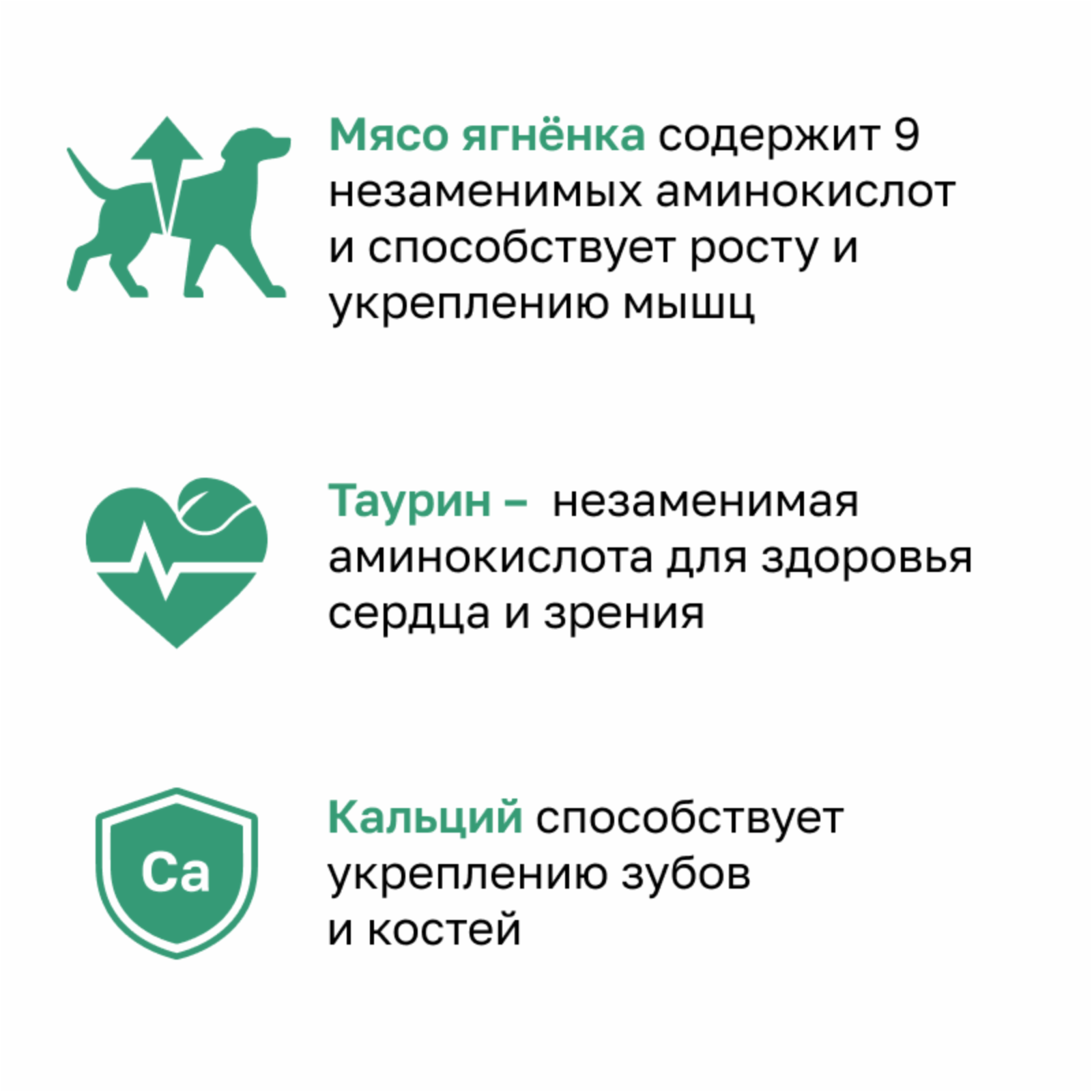 Мясо ягнёнка содержит 9 незаменимых аминокислот и способствует росту и укреплению мышц

Таурин – незаменимая аминокислота для здоровья сердца и зрения

Ca

Кальций способствует укреплению зубов и костей